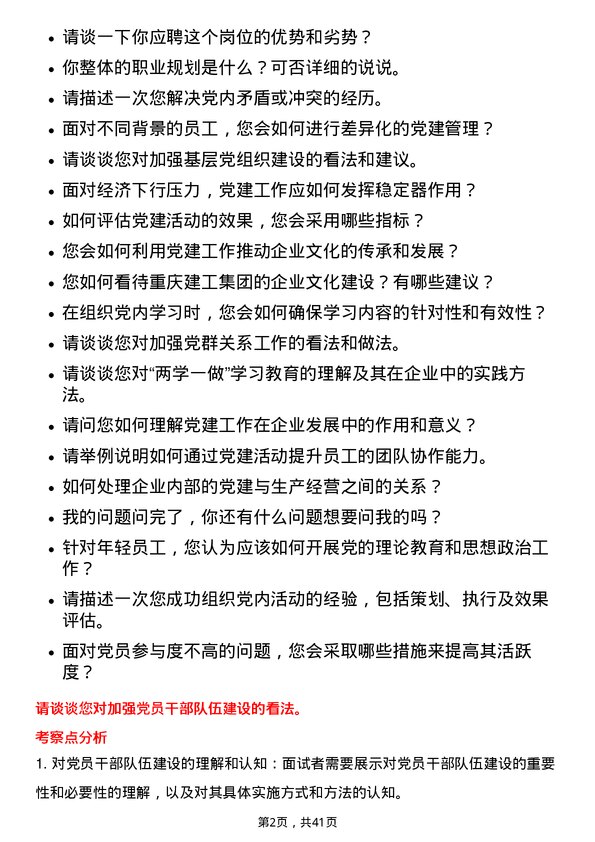 • 请谈一下你应聘这个岗位的优势和劣势？

• 你整体的职业规划是什么？可否详细的说说。

• 请描述一次您解决党内矛盾或冲突的经历。

• 面对不同背景的员工，您会如何进行差异化的党建管理？

• 请谈谈您对加强基层党组织建设的看法和建议。

• 面对经济下行压力，党建工作应如何发挥稳定器作用？

• 如何评估党建活动的效果，您会采用哪些指标？

• 您会如何利用党建工作推动企业文化的传承和发展？

• 您如何看待重庆建工集团的企业文化建设？有哪些建议？

• 在组织党内学习时，您会如何确保学习内容的针对性和有效性？

• 请谈谈您对加强党群关系工作的看法和做法。

• 请谈谈您对“两学一做”学习教育的理解及其在企业中的实践方法。

• 请问您如何理解党建工作在企业发展中的作用和意义？

• 请举例说明如何通过党建活动提升员工的团队协作能力。

• 如何处理企业内部的党建与生产经营之间的关系？

• 我的问题问完了，你还有什么问题想要问我的吗？

• 针对年轻员工，您认为应该如何开展党的理论教育和思想政治工作？

• 请描述一次您成功组织党内活动的经验，包括策划、执行及效果评估。

• 面对党员参与度不高的问题，您会采取哪些措施来提高其活跃度？

请谈谈您对加强党员干部队伍建设的看法。

考察点分析

1. 对党员干部队伍建设的理解和认知：面试者需要展示对党员干部队伍建设的重要性和必要性的理解，以及对其具体实施方式和方法的认知。

第2页，共41页